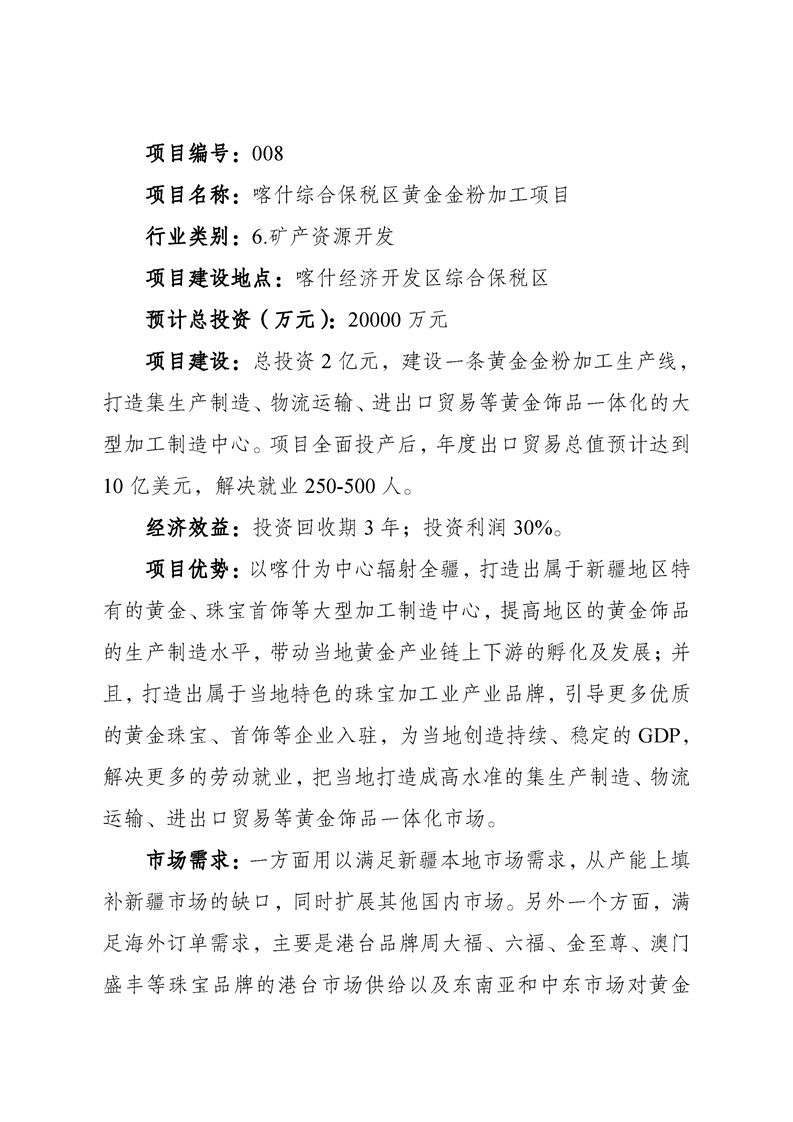 项目编号：008

项目名称：喀什综合保税区黄金金粉加工项目

行业类别：6.矿产资源开发

项目建设地点：喀什经济开发区综合保税区

预计总投资（万元）：20000万元

项目建设：总投资2亿元，建设一条黄金金粉加工生产线，打造集生产制造、物流运输、进出口贸易等黄金饰品一体化的大型加工制造中心。项目全面投产后，年度出口贸易总值预计达到10亿美元，解决就业250-500人。

经济效益：投资回收期3年；投资利润30%。

项目优势：以喀什为中心辐射全疆，打造出属于新疆地区特有的黄金、珠宝首饰等大型加工制造中心，提高地区的黄金饰品的生产制造水平，带动当地黄金产业链上下游的孵化及发展；并且，打造出属于当地特色的珠宝加工业产业品牌，引导更多优质的黄金珠宝、首饰等企业入驻，为当地创造持续、稳定的GDP，解决更多的劳动就业，把当地打造成高水准的集生产制造、物流运输、进出口贸易等黄金饰品一体化市场。

市场需求：一方面用以满足新疆本地市场需求，从产能上填补新疆市场的缺口，同时扩展其他国内市场。另外一个方面，满足海外订单需求，主要是港台品牌周大福、六福、金至尊、澳门盛丰等珠宝品牌的港台市场供给以及东南亚和中东市场对黄金